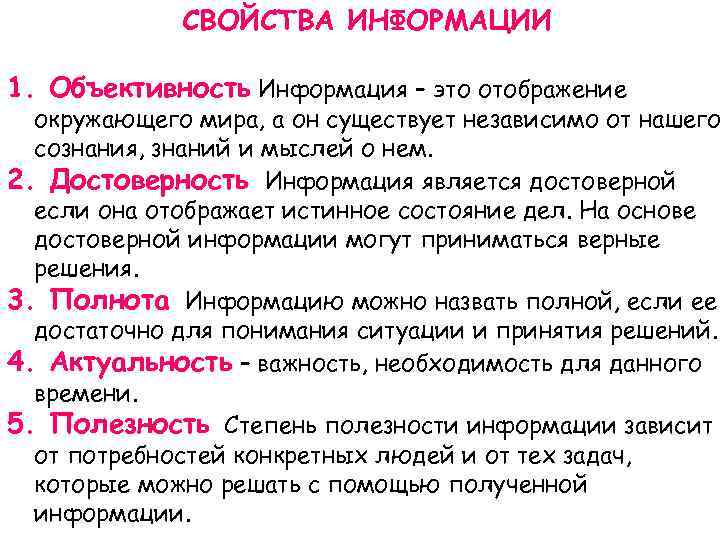 СВОЙСТВА ИНФОРМАЦИИ

1. Объективность Информация – это отображение окружающего мира, а он существует независимо от нашего сознания, знаний и мыслей о нем.

2. Достоверность Информация является достоверной если она отображает истинное состояние дел. На основе достоверной информации могут приниматься верные решения.

3. Полнота Информацию можно назвать полной, если ее достаточно для понимания ситуации и принятия решений.

4. Актуальность – важность, необходимость для данного времени.

5. Полезность Степень полезности информации зависит от потребностей конкретных людей и от тех задач, которые можно решать с помощью полученной информации.